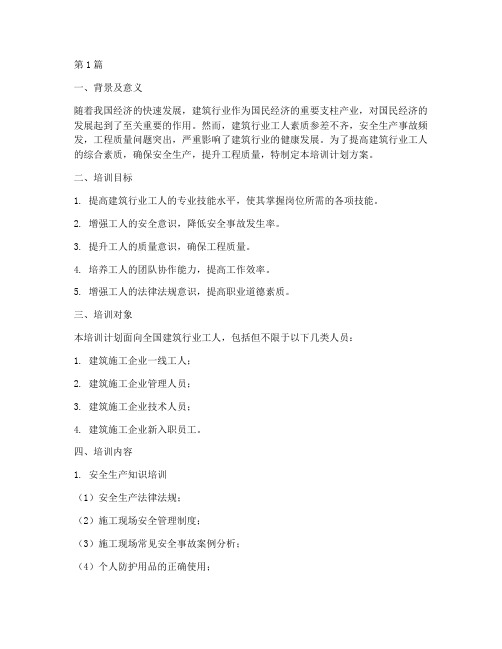 第1篇

一、背景及意义

随着我国经济的快速发展，建筑行业作为国民经济的重要支柱产业，对国民经济的发展起到了至关重要的作用。然而，建筑行业工人素质参差不齐，安全生产事故频发，工程质量问题突出，严重影响了建筑行业的健康发展。为了提高建筑行业工人的综合素质，确保安全生产，提升工程质量，特制定本培训计划方案。

二、培训目标

1. 提高建筑行业工人的专业技能水平，使其掌握岗位所需的各项技能。

2. 增强工人的安全意识，降低安全事故发生率。

3. 提升工人的质量意识，确保工程质量。

4. 培养工人的团队协作能力，提高工作效率。

5. 增强工人的法律法规意识，提高职业道德素质。

三、培训对象

本培训计划面向全国建筑行业工人，包括但不限于以下几类人员：

1. 建筑施工企业一线工人；

2. 建筑施工企业管理人员；

3. 建筑施工企业技术人员；

4. 建筑施工企业新入职员工。

四、培训内容

1. 安全生产知识培训

（1）安全生产法律法规；

（2）施工现场安全管理制度；

（3）施工现场常见安全事故案例分析；

（4）个人防护用品的正确使用；